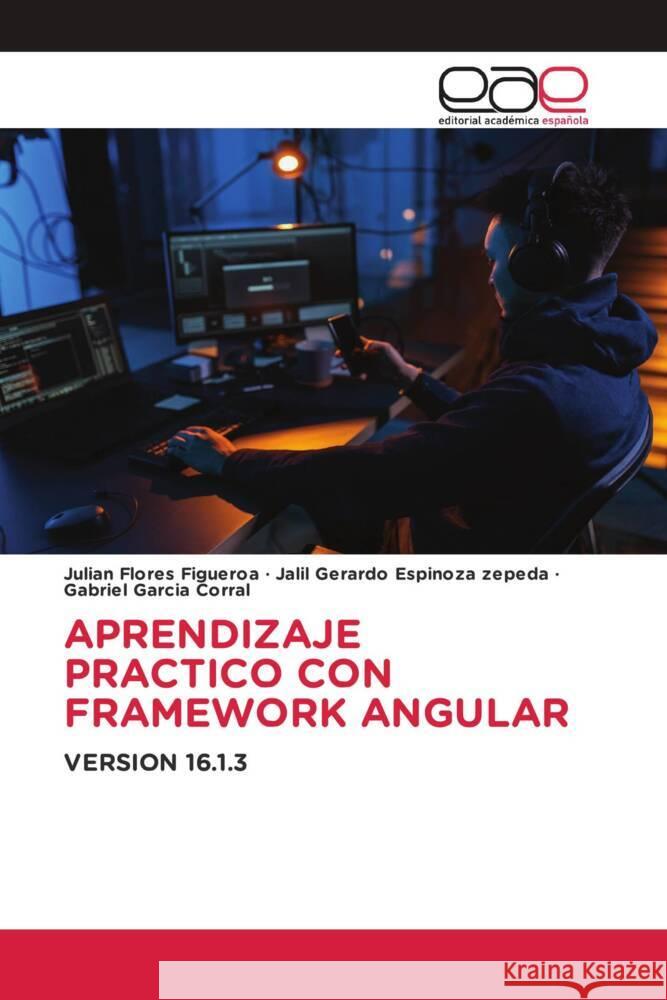 eae
editorial académica española

Julian Flores Figueroa · Jalil Gerardo Espinoza zepeda · Gabriel Garcia Corral

APRENDIZAJE PRACTICO CON FRAMEWORK ANGULAR

VERSION 16.1.3